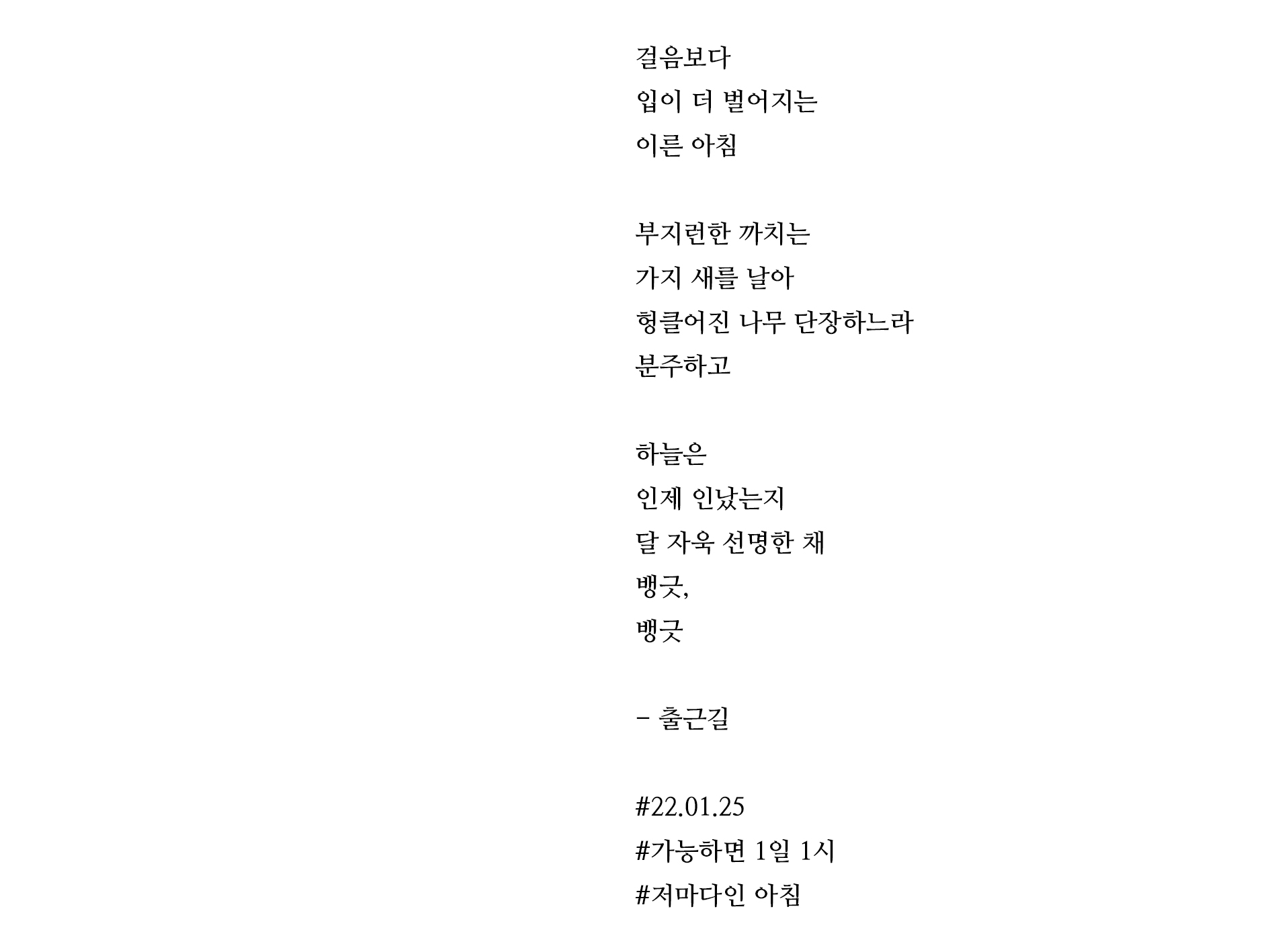 걸음보다
입이 더 벌어지는
이른 아침

부지런한 까치는
가지 새를 날아
헝클어진 나무 단장하느라
분주하고

하늘은
인제 인났는지
달 자욱 선명한 채
뱅긋,
뱅긋

- 출근길

#22.01.25
#가능하면 1일 1시
#저마다인 아침